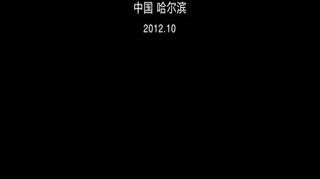 中国 哈尔滨

2012.10